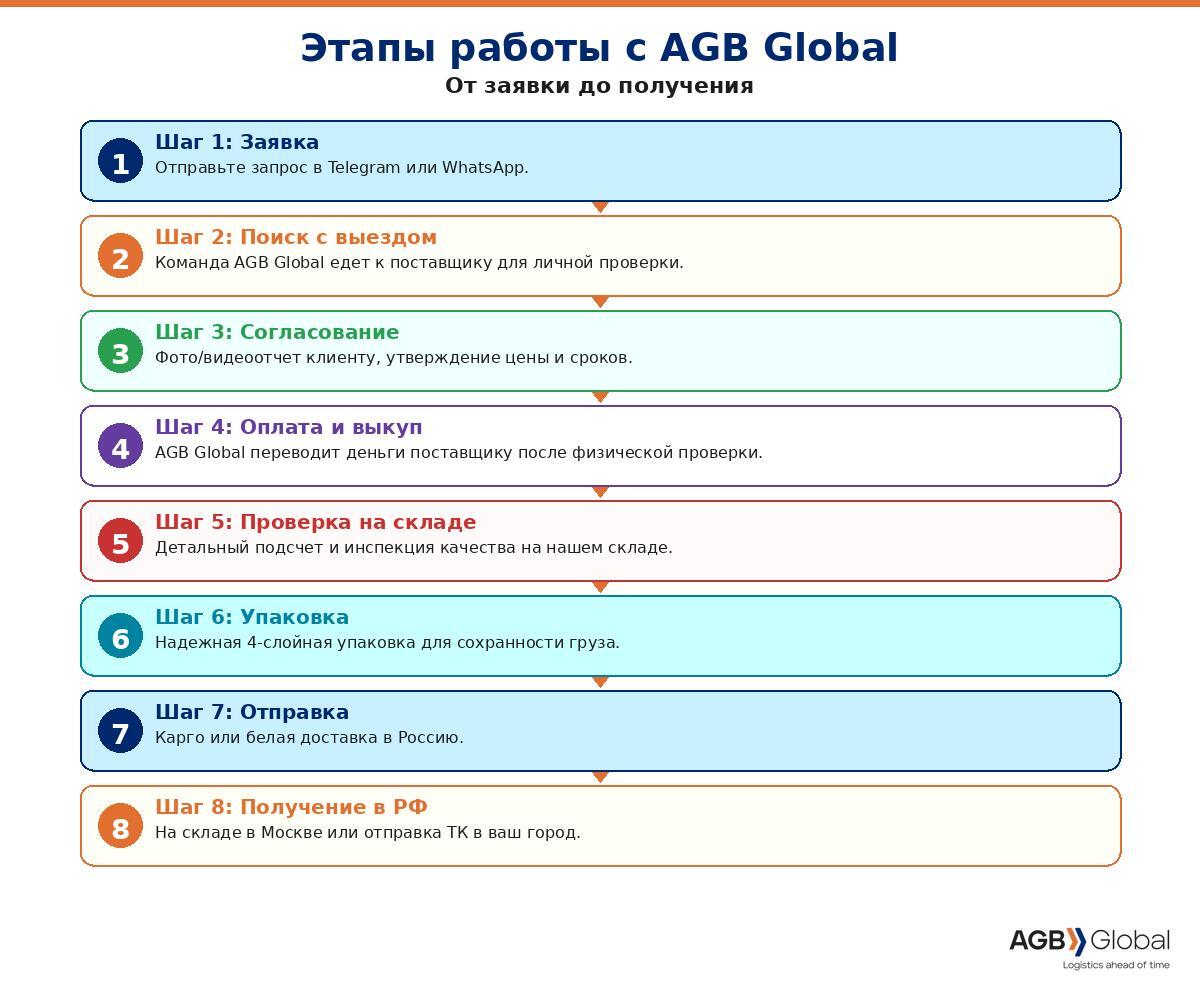 Этапы работы с AGB Global
От заявки до получения

1
Шаг 1: Заявка
Отправьте запрос в Telegram или WhatsApp.

2
Шаг 2: Поиск с выездом
Команда AGB Global едет к поставщику для личной проверки.

3
Шаг 3: Согласование
Фото/видеоотчет клиенту, утверждение цены и сроков.

4
Шаг 4: Оплата и выкуп
AGB Global переводит деньги поставщику после физической проверки.

5
Шаг 5: Проверка на складе
Детальный подсчет и инспекция качества на нашем складе.

6
Шаг 6: Упаковка
Надежная 4-слойная упаковка для сохранности груза.

7
Шаг 7: Отправка
Карго или белая доставка в Россию.

8
Шаг 8: Получение в РФ
На складе в Москве или отправка ТК в ваш город.

AGB Global
Logistics ahead of time